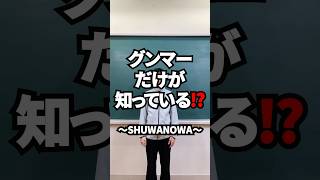 グンマー
だけが
知っている⁉

~SHUWANOWA~